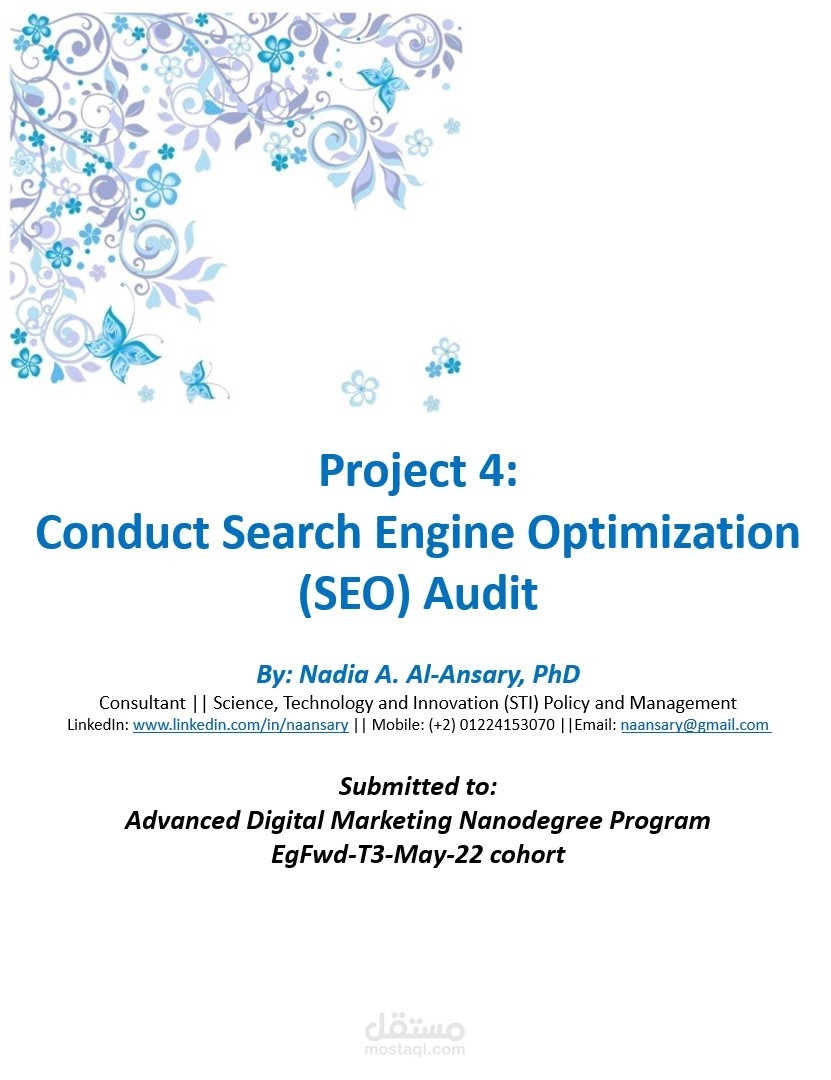 Project 4:
Conduct Search Engine Optimization (SEO) Audit

By: Nadia A. Al-Ansary, PhD
Consultant || Science, Technology and Innovation (STI) Policy and Management
LinkedIn: www.linkedin.com/in/naansary || Mobile: (+2) 01224153070 ||Email: naansary@gmail.com

Submitted to:
Advanced Digital Marketing Nanodegree Program
EgFwd-T3-May-22 cohort

مستقل
mostaql.com